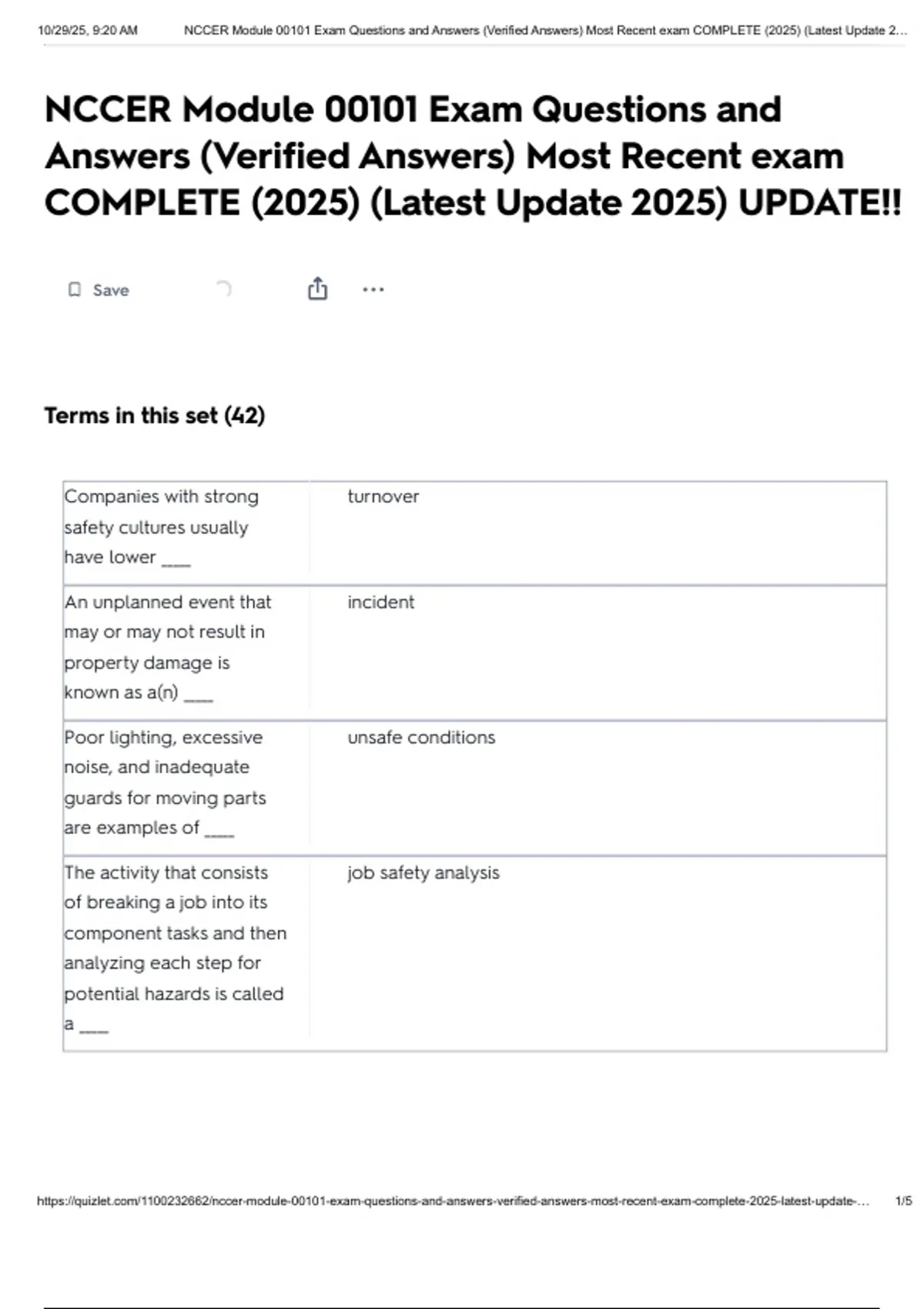 10/29/25, 9:20 AM NCCER Module 00101 Exam Questions and Answers (Verified Answers) Most Recent exam COMPLETE (2025) (Latest Update 2…

NCCER Module 00101 Exam Questions and Answers (Verified Answers) Most Recent exam COMPLETE (2025) (Latest Update 2025) UPDATE!!

Save

...

Terms in this set (42)

| | |
|---|---|
| Companies with strong safety cultures usually have lower ____ | turnover |
| An unplanned event that may or may not result in property damage is known as a(n) ____ | incident |
| Poor lighting, excessive noise, and inadequate guards for moving parts are examples of ____ | unsafe conditions |
| The activity that consists of breaking a job into its component tasks and then analyzing each step for potential hazards is called a ____ | job safety analysis |

https://quizlet.com/1100232662/nccer-module-00101-exam-questions-and-answers-verified-answers-most-recent-exam-complete-2025-latest-update-… 1/5